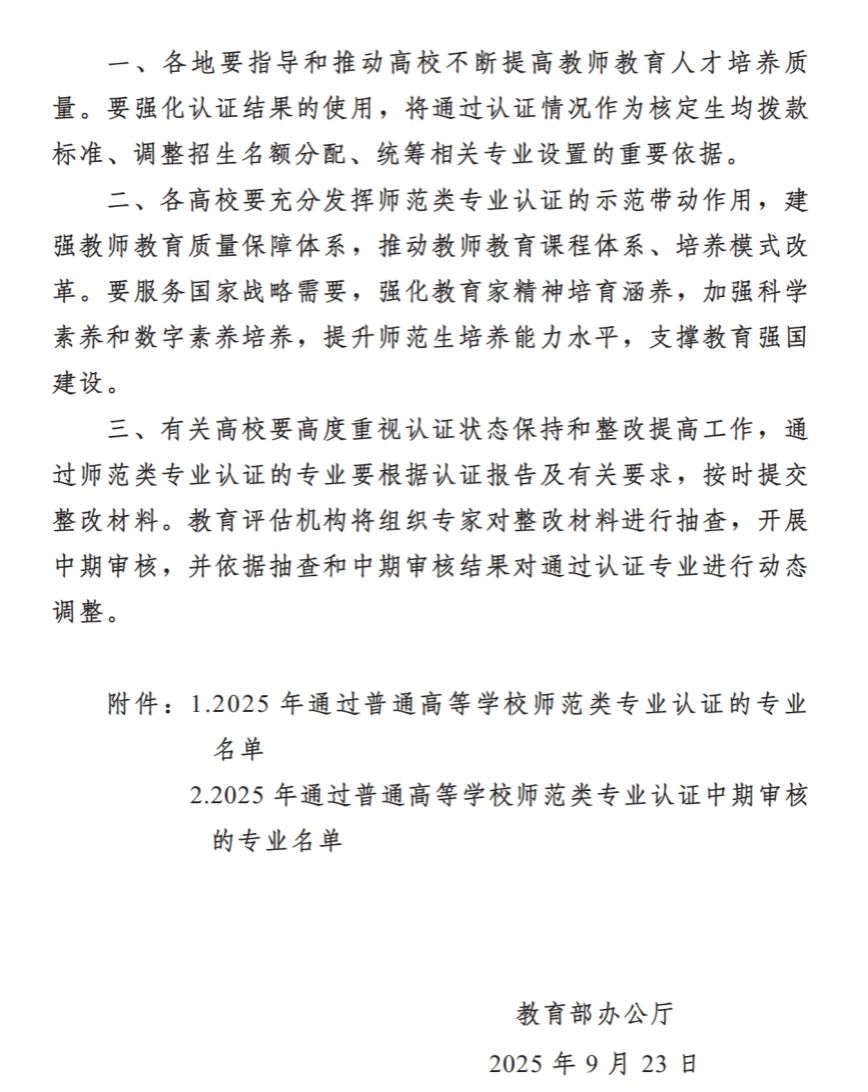 一、各地要指导和推动高校不断提高教师教育人才培养质量。要强化认证结果的使用，将通过认证情况作为核定生均拨款标准、调整招生名额分配、统筹相关专业设置的重要依据。

二、各高校要充分发挥师范类专业认证的示范带动作用，建强教师教育质量保障体系，推动教师教育课程体系、培养模式改革。要服务国家战略需要，强化教育家精神培育涵养，加强科学素养和数字素养培养，提升师范生培养能力水平，支撑教育强国建设。

三、有关高校要高度重视认证状态保持和整改提高工作，通过师范类专业认证的专业要根据认证报告及有关要求，按时提交整改材料。教育评估机构将组织专家对整改材料进行抽查，开展中期审核，并依据抽查和中期审核结果对通过认证专业进行动态调整。

附件：1.2025 年通过普通高等学校师范类专业认证的专业名单

2.2025 年通过普通高等学校师范类专业认证中期审核的专业名单

教育部办公厅

2025 年 9 月 23 日